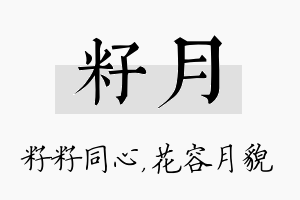 籽月

籽籽同心，花容月貌